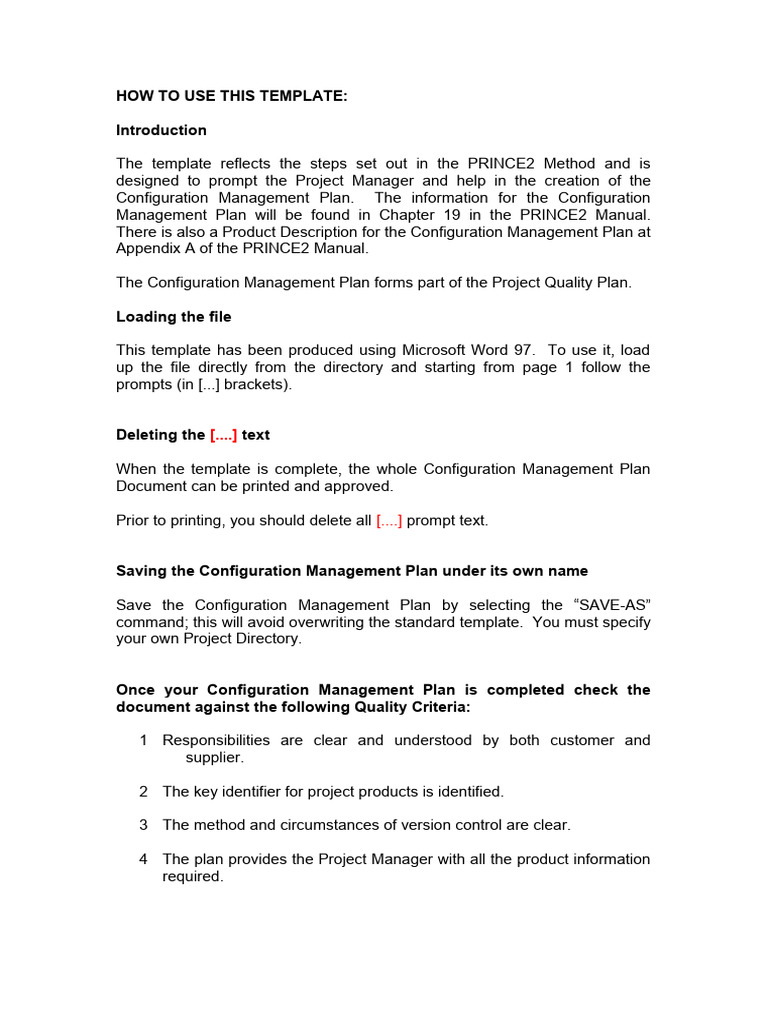 HOW TO USE THIS TEMPLATE:

Introduction

The template reflects the steps set out in the PRINCE2 Method and is designed to prompt the Project Manager and help in the creation of the Configuration Management Plan. The information for the Configuration Management Plan will be found in Chapter 19 in the PRINCE2 Manual. There is also a Product Description for the Configuration Management Plan at Appendix A of the PRINCE2 Manual.

The Configuration Management Plan forms part of the Project Quality Plan.

Loading the file

This template has been produced using Microsoft Word 97. To use it, load up the file directly from the directory and starting from page 1 follow the prompts (in [...] brackets).

Deleting the [....] text

When the template is complete, the whole Configuration Management Plan Document can be printed and approved.

Prior to printing, you should delete all [....] prompt text.

Saving the Configuration Management Plan under its own name

Save the Configuration Management Plan by selecting the “SAVE-AS” command; this will avoid overwriting the standard template. You must specify your own Project Directory.

Once your Configuration Management Plan is completed check the document against the following Quality Criteria:

1 Responsibilities are clear and understood by both customer and supplier.

2 The key identifier for project products is identified.

3 The method and circumstances of version control are clear.

4 The plan provides the Project Manager with all the product information required.